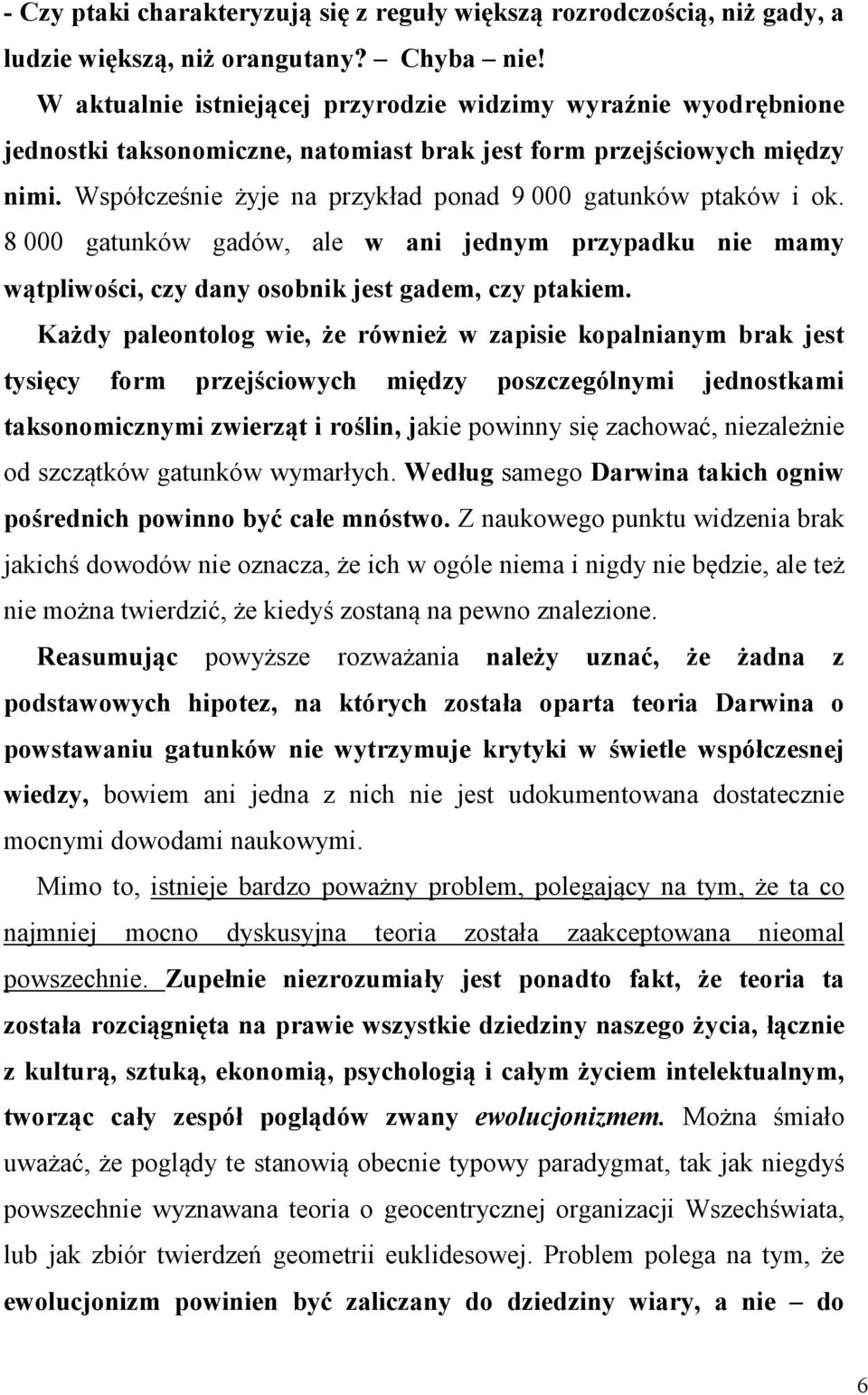 - Czy ptaki charakteryzują się z reguły większą rozrodczością, niż gady, a ludzie większą, niż orangutany? – Chyba – nie!

W aktualnie istniejącej przyrodzie widzimy wyraźnie wyodrębnione jednostki taksonomiczne, natomiast brak jest form przejściowych między nimi. Współcześnie żyje na przykład ponad 9 000 gatunków ptaków i ok. 8 000 gatunków gadów, ale w ani jednym przypadku nie mamy wątpliwości, czy dany osobnik jest gadem, czy ptakiem.

Każdy paleontolog wie, że również w zapisie kopalnianym brak jest tysięcy form przejściowych między poszczególnymi jednostkami taksonomicznymi zwierząt i roślin, jakie powinny się zachować, niezależnie od szczątków gatunków wymarłych. Według samego Darwina takich ogniw pośrednich powinno być całe mnóstwo. Z naukowego punktu widzenia brak jakichś dowodów nie oznacza, że ich w ogóle niema i nigdy nie będzie, ale też nie można twierdzić, że kiedyś zostaną na pewno znalezione.

Reasumując powyższe rozważania należy uznać, że żadna z podstawowych hipotez, na których została oparta teoria Darwina o powstawaniu gatunków nie wytrzymuje krytyki w świetle współczesnej wiedzy, bowiem ani jedna z nich nie jest udokumentowana dostatecznie mocnymi dowodami naukowymi.

Mimo to, istnieje bardzo poważny problem, polegający na tym, że ta co najmniej mocno dyskusyjna teoria została zaakceptowana nieomal powszechnie. Zupełnie niezrozumiały jest ponadto fakt, że teoria ta została rozciągnięta na prawie wszystkie dziedziny naszego życia, łącznie z kulturą, sztuką, ekonomią, psychologią i całym życiem intelektualnym, tworząc cały zespół poglądów zwany ewolucjonizmem. Można śmiało uważać, że poglądy te stanowią obecnie typowy paradygmat, tak jak niegdyś powszechnie wyznawana teoria o geocentrycznej organizacji Wszechświata, lub jak zbiór twierdzeń geometrii euklidesowej. Problem polega na tym, że ewolucjonizm powinien być zaliczany do dziedziny wiary, a nie – do

6